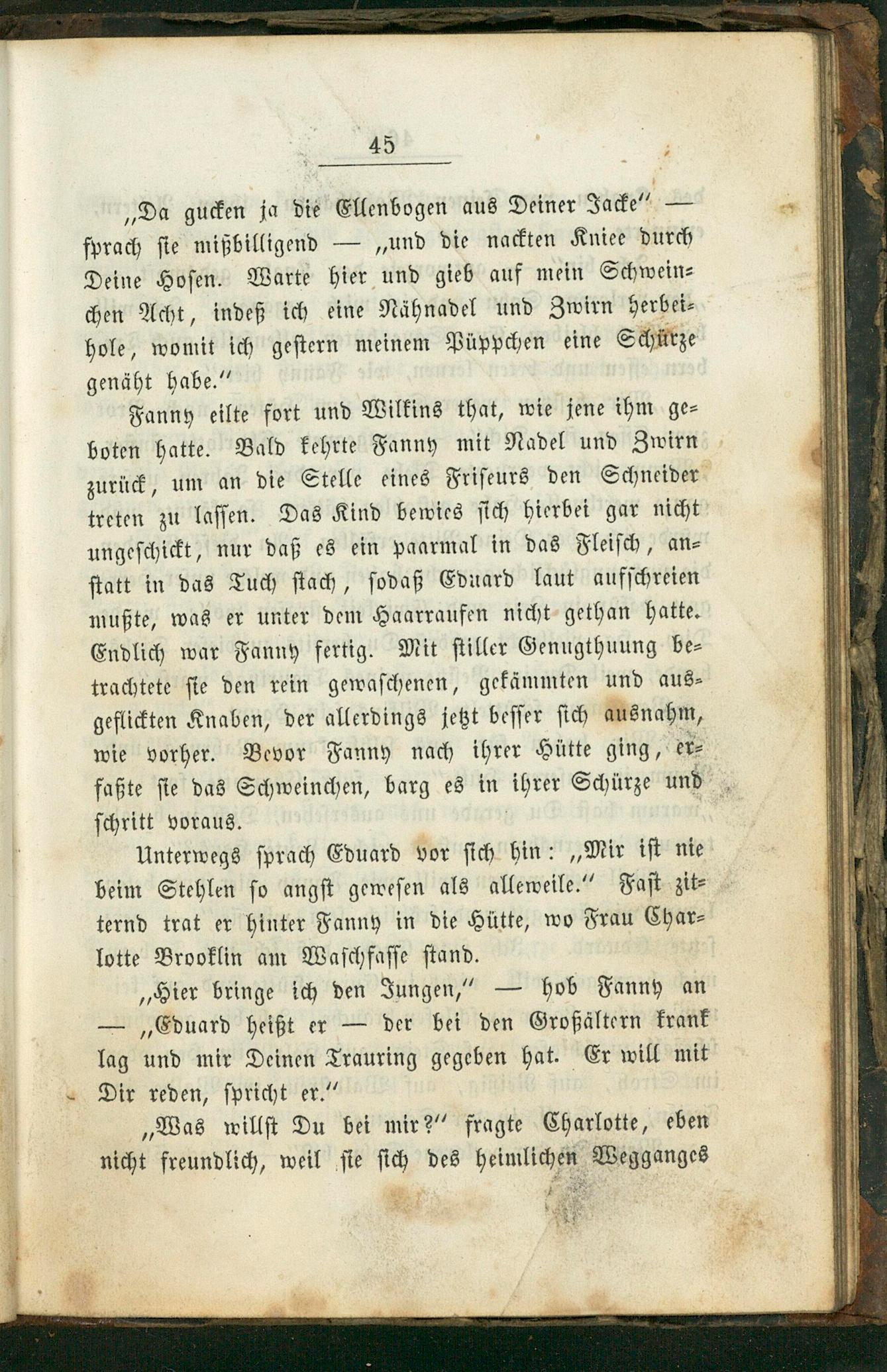 45

„Da gucken ja die Ellenbogen aus Deiner Jacke" — sprach sie mißbilligend — „und die nackten Kniee durch Deine Hosen. Warte hier und gieb auf mein Schweinchen Acht, indeß ich eine Nähnadel und Zwirn herbeihole, womit ich gestern meinem Püppchen eine Schürze genäht habe."

Fanny eilte fort und Wilkins that, wie jene ihm geboten hatte. Bald kehrte Fanny mit Nadel und Zwirn zurück, um an die Stelle eines Friseurs den Schneider treten zu lassen. Das Kind bewies sich hierbei gar nicht ungeschickt, nur daß es ein paarmal in das Fleisch, anstatt in das Tuch stach, sodaß Eduard laut aufschreien mußte, was er unter dem Haarraufen nicht gethan hatte. Endlich war Fanny fertig. Mit stiller Genugthuung betrachtete sie den rein gewaschenen, gekämmten und ausgeflickten Knaben, der allerdings jetzt besser sich ausnahm, wie vorher. Bevor Fanny nach ihrer Hütte ging, erfaßte sie das Schweinchen, barg es in ihrer Schürze und schritt voraus.

Unterwegs sprach Eduard vor sich hin: „Mir ist nie beim Stehlen so angst gewesen als alleweile." Fast zitternd trat er hinter Fanny in die Hütte, wo Frau Charlotte Brooklin am Waschfasse stand.

„Hier bringe ich den Jungen," — hob Fanny an — „Eduard heißt er — der bei den Großältern krank lag und mir Deinen Trauring gegeben hat. Er will mit Dir reden, spricht er."

„Was willst Du bei mir?" fragte Charlotte, eben nicht freundlich, weil sie sich des heimlichen Wegganges